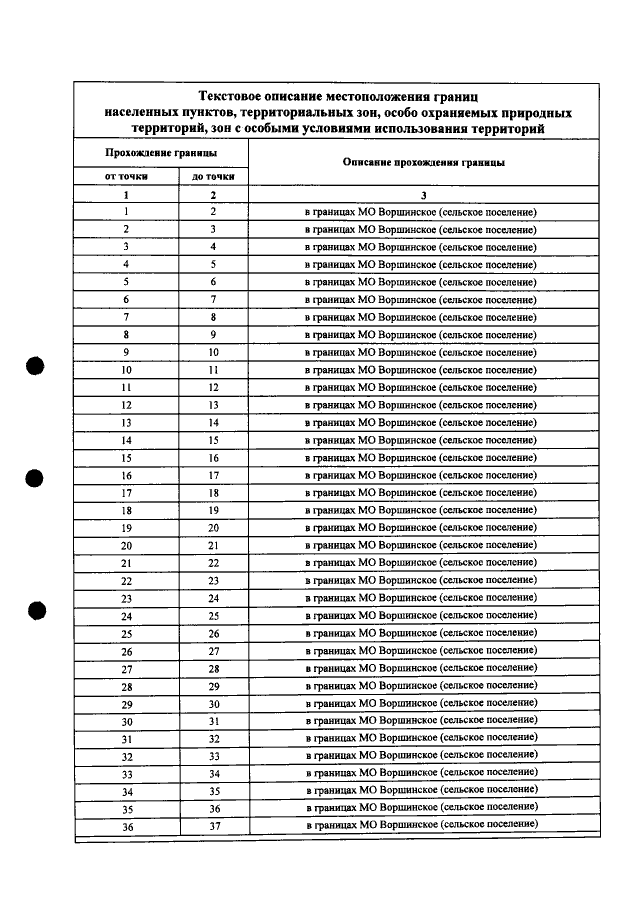 Текстовое описание местоположения границ населенных пунктов, территориальных зон, особо охраняемых природных территорий, зон с особыми условиями использования территорий

| Прохождение границы | | Описание прохождения границы |
|---|---|---|
| от точки | до точки | |
| 1 | 2 | 3 |
| 1 | 2 | в границах МО Воршинское (сельское поселение) |
| 2 | 3 | в границах МО Воршинское (сельское поселение) |
| 3 | 4 | в границах МО Воршинское (сельское поселение) |
| 4 | 5 | в границах МО Воршинское (сельское поселение) |
| 5 | 6 | в границах МО Воршинское (сельское поселение) |
| 6 | 7 | в границах МО Воршинское (сельское поселение) |
| 7 | 8 | в границах МО Воршинское (сельское поселение) |
| 8 | 9 | в границах МО Воршинское (сельское поселение) |
| 9 | 10 | в границах МО Воршинское (сельское поселение) |
| 10 | 11 | в границах МО Воршинское (сельское поселение) |
| 11 | 12 | в границах МО Воршинское (сельское поселение) |
| 12 | 13 | в границах МО Воршинское (сельское поселение) |
| 13 | 14 | в границах МО Воршинское (сельское поселение) |
| 14 | 15 | в границах МО Воршинское (сельское поселение) |
| 15 | 16 | в границах МО Воршинское (сельское поселение) |
| 16 | 17 | в границах МО Воршинское (сельское поселение) |
| 17 | 18 | в границах МО Воршинское (сельское поселение) |
| 18 | 19 | в границах МО Воршинское (сельское поселение) |
| 19 | 20 | в границах МО Воршинское (сельское поселение) |
| 20 | 21 | в границах МО Воршинское (сельское поселение) |
| 21 | 22 | в границах МО Воршинское (сельское поселение) |
| 22 | 23 | в границах МО Воршинское (сельское поселение) |
| 23 | 24 | в границах МО Воршинское (сельское поселение) |
| 24 | 25 | в границах МО Воршинское (сельское поселение) |
| 25 | 26 | в границах МО Воршинское (сельское поселение) |
| 26 | 27 | в границах МО Воршинское (сельское поселение) |
| 27 | 28 | в границах МО Воршинское (сельское поселение) |
| 28 | 29 | в границах МО Воршинское (сельское поселение) |
| 29 | 30 | в границах МО Воршинское (сельское поселение) |
| 30 | 31 | в границах МО Воршинское (сельское поселение) |
| 31 | 32 | в границах МО Воршинское (сельское поселение) |
| 32 | 33 | в границах МО Воршинское (сельское поселение) |
| 33 | 34 | в границах МО Воршинское (сельское поселение) |
| 34 | 35 | в границах МО Воршинское (сельское поселение) |
| 35 | 36 | в границах МО Воршинское (сельское поселение) |
| 36 | 37 | в границах МО Воршинское (сельское поселение) |